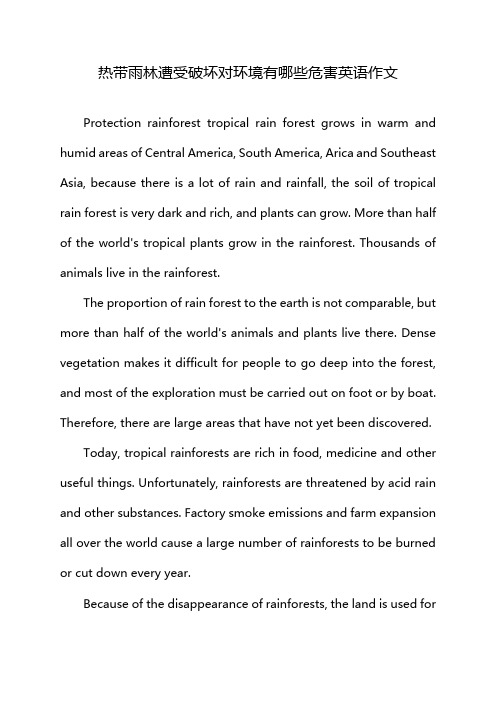 热带雨林遭受破坏对环境有哪些危害英语作文

Protection rainforest tropical rain forest grows in warm and humid areas of Central America, South America, Arica and Southeast Asia, because there is a lot of rain and rainfall, the soil of tropical rain forest is very dark and rich, and plants can grow. More than half of the world's tropical plants grow in the rainforest. Thousands of animals live in the rainforest.

The proportion of rain forest to the earth is not comparable, but more than half of the world's animals and plants live there. Dense vegetation makes it difficult for people to go deep into the forest, and most of the exploration must be carried out on foot or by boat. Therefore, there are large areas that have not yet been discovered.

Today, tropical rainforests are rich in food, medicine and other useful things. Unfortunately, rainforests are threatened by acid rain and other substances. Factory smoke emissions and farm expansion all over the world cause a large number of rainforests to be burned or cut down every year.

Because of the disappearance of rainforests, the land is used for